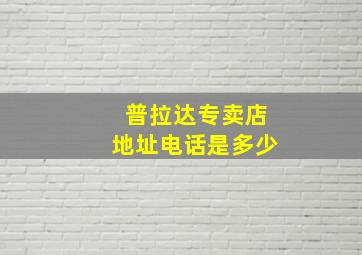 普拉达专卖店
地址电话是多少